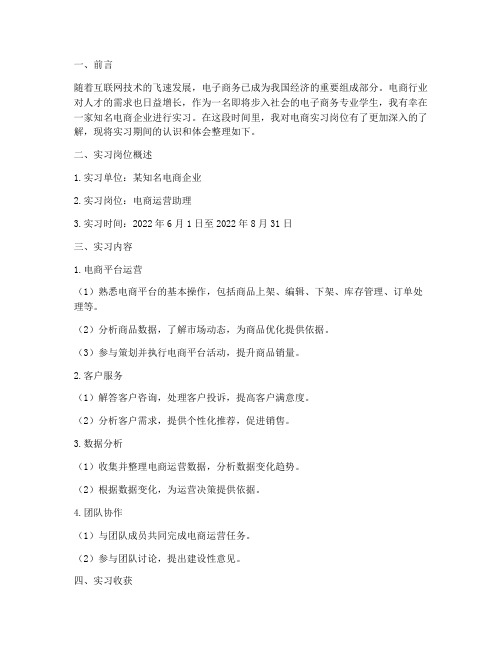 一、前言

随着互联网技术的飞速发展，电子商务已成为我国经济的重要组成部分。电商行业对人才的需求也日益增长，作为一名即将步入社会的电子商务专业学生，我有幸在一家知名电商企业进行实习。在这段时间里，我对电商实习岗位有了更加深入的了解，现将实习期间的认识和体会整理如下。

二、实习岗位概述

1. 实习单位：某知名电商企业

2. 实习岗位：电商运营助理

3. 实习时间：2022 年 6 月 1 日至 2022 年 8 月 31 日

三、实习内容

1. 电商平台运营

（1）熟悉电商平台的基本操作，包括商品上架、编辑、下架、库存管理、订单处理等。

（2）分析商品数据，了解市场动态，为商品优化提供依据。

（3）参与策划并执行电商平台活动，提升商品销量。

2. 客户服务

（1）解答客户咨询，处理客户投诉，提高客户满意度。

（2）分析客户需求，提供个性化推荐，促进销售。

3. 数据分析

（1）收集并整理电商运营数据，分析数据变化趋势。

（2）根据数据变化，为运营决策提供依据。

4. 团队协作

（1）与团队成员共同完成电商运营任务。

（2）参与团队讨论，提出建设性意见。

四、实习收获